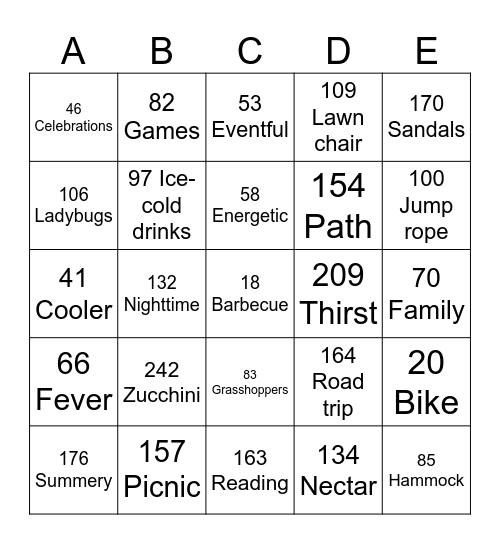 | A | B | C | D | E |
|---|---|---|---|---|
| 46 Celebrations | 82 Games | 53 Eventful | 109 Lawn chair | 170 Sandals |
| 106 Ladybugs | 97 Ice-cold drinks | 58 Energetic | 154 Path | 100 Jump rope |
| 41 Cooler | 132 Nighttime | 18 Barbecue | 209 Thirst | 70 Family |
| 66 Fever | 242 Zucchini | 83 Grasshoppers | 164 Road trip | 20 Bike |
| 176 Summery | 157 Picnic | 163 Reading | 134 Nectar | 85 Hammock |